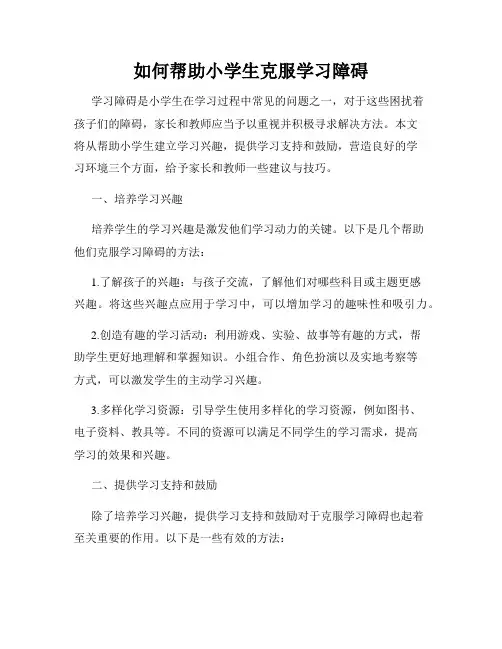 如何帮助小学生克服学习障碍

学习障碍是小学生在学习过程中常见的问题之一，对于这些困扰着孩子们的障碍，家长和教师应当予以重视并积极寻求解决方法。本文将从帮助小学生建立学习兴趣，提供学习支持和鼓励，营造良好的学习环境三个方面，给予家长和教师一些建议与技巧。

一、培养学习兴趣

培养学生的学习兴趣是激发他们学习动力的关键。以下是几个帮助他们克服学习障碍的方法：

1.了解孩子的兴趣：与孩子交流，了解他们对哪些科目或主题更感兴趣。将这些兴趣点应用于学习中，可以增加学习的趣味性和吸引力。

2.创造有趣的学习活动：利用游戏、实验、故事等有趣的方式，帮助学生更好地理解和掌握知识。小组合作、角色扮演以及实地考察等方式，可以激发学生的主动学习兴趣。

3.多样化学习资源：引导学生使用多样化的学习资源，例如图书、电子资料、教具等。不同的资源可以满足不同学生的学习需求，提高学习的效果和兴趣。

二、提供学习支持和鼓励

除了培养学习兴趣，提供学习支持和鼓励对于克服学习障碍也起着至关重要的作用。以下是一些有效的方法：